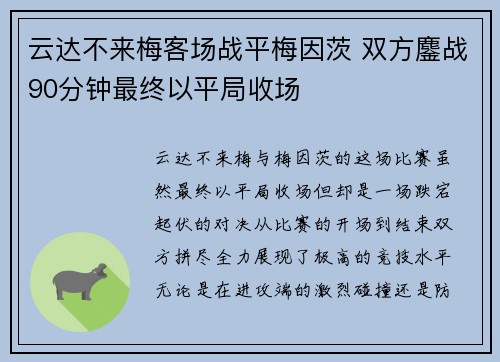 云达不来梅客场战平梅因茨 双方鏖战90分钟最终以平局收场

云达不来梅与梅因茨的这场比赛虽然最终以平局收场但却是一场跌宕起伏的对决从比赛的开场到结束双方拼尽全力展现了极高的竞技水平无论是在进攻端的激烈碰撞还是防